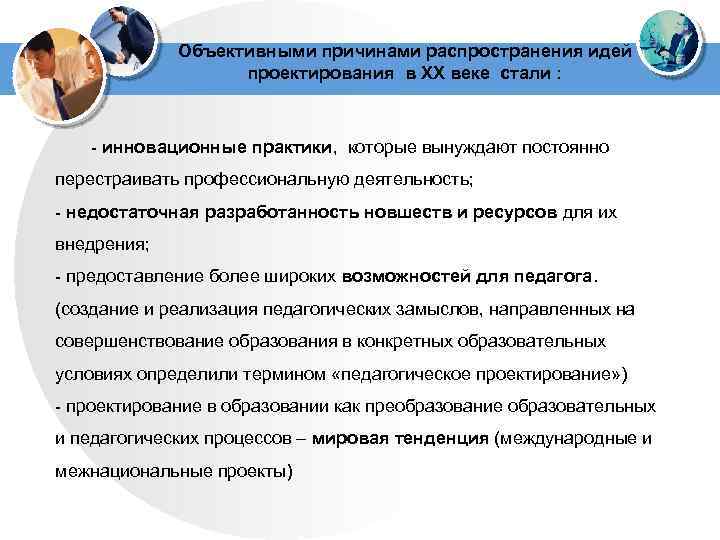 Объективными причинами распространения идей проектирования в XX веке стали :

- инновационные практики, которые вынуждают постоянно перестраивать профессиональную деятельность;
- недостаточная разработанность новшеств и ресурсов для их внедрения;
- предоставление более широких возможностей для педагога. (создание и реализация педагогических замыслов, направленных на совершенствование образования в конкретных образовательных условиях определили термином «педагогическое проектирование»)
- проектирование в образовании как преобразование образовательных и педагогических процессов – мировая тенденция (международные и межнациональные проекты)